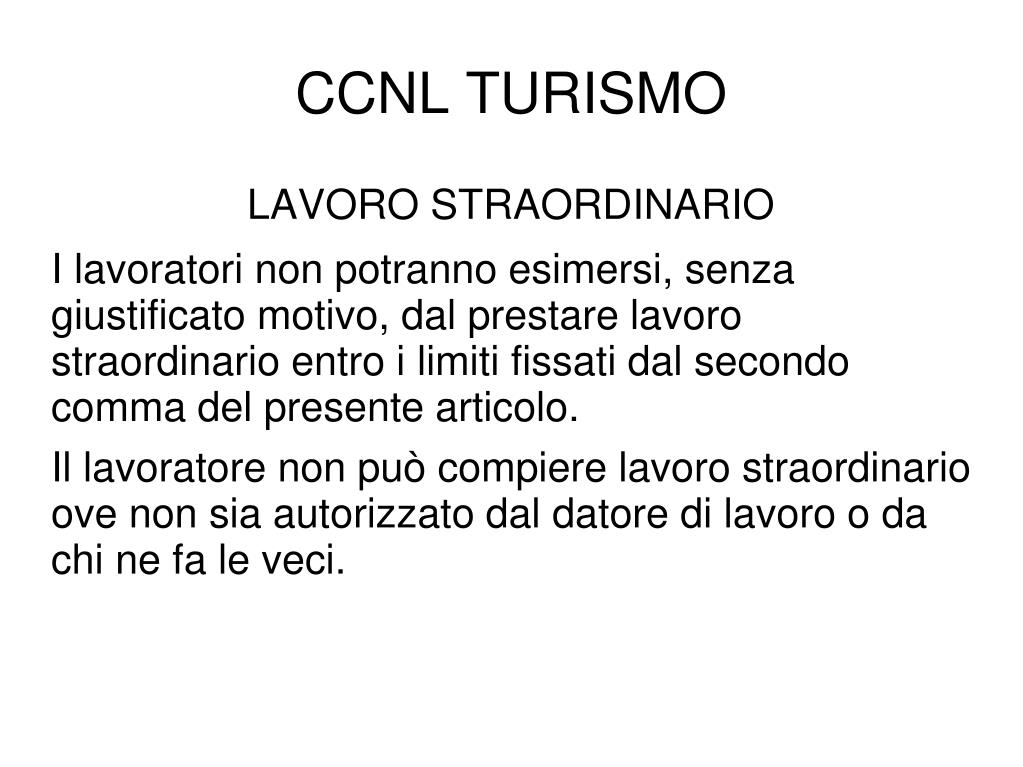 CCNL TURISMO

LAVORO STRAORDINARIO

I lavoratori non potranno esimersi, senza giustificato motivo, dal prestare lavoro straordinario entro i limiti fissati dal secondo comma del presente articolo.

Il lavoratore non può compiere lavoro straordinario ove non sia autorizzato dal datore di lavoro o da chi ne fa le veci.